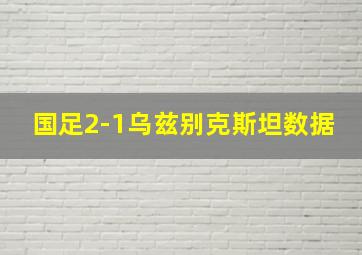 国足2-1乌兹别克斯坦数据